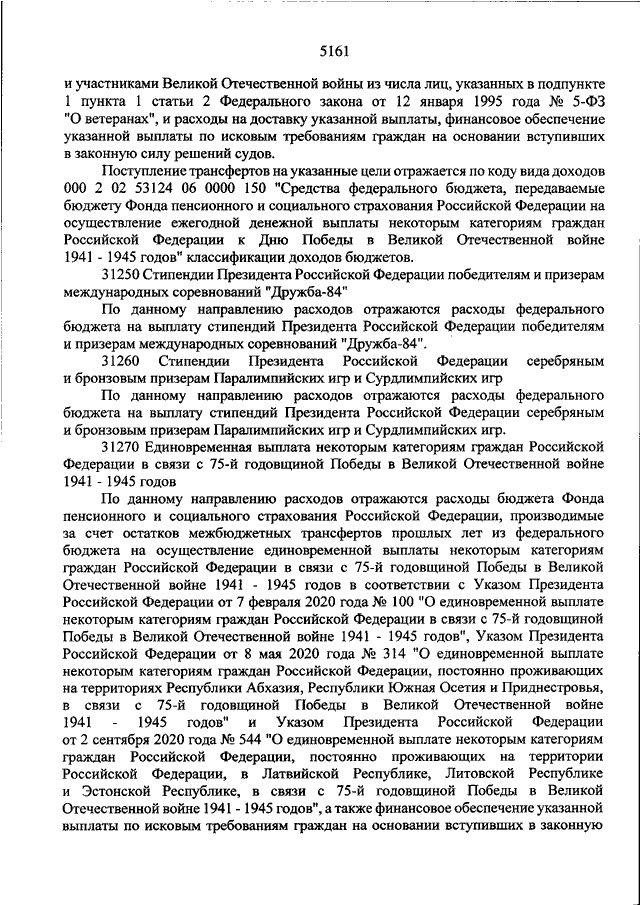 5161

и участниками Великой Отечественной войны из числа лиц, указанных в подпункте 1 пункта 1 статьи 2 Федерального закона от 12 января 1995 года № 5-ФЗ "О ветеранах", и расходы на доставку указанной выплаты, финансовое обеспечение указанной выплаты по исковым требованиям граждан на основании вступивших в законную силу решений судов.

Поступление трансфертов на указанные цели отражается по коду вида доходов 000 2 02 53124 06 0000 150 "Средства федерального бюджета, передаваемые бюджету Фонда пенсионного и социального страхования Российской Федерации на осуществление ежегодной денежной выплаты некоторым категориям граждан Российской Федерации к Дню Победы в Великой Отечественной войне 1941 - 1945 годов" классификации доходов бюджетов.

31250 Стипендии Президента Российской Федерации победителям и призерам международных соревнований "Дружба-84"

По данному направлению расходов отражаются расходы федерального бюджета на выплату стипендий Президента Российской Федерации победителям и призерам международных соревнований "Дружба-84".

31260 Стипендии Президента Российской Федерации серебряным и бронзовым призерам Паралимпийских игр и Сурдлимпийских игр

По данному направлению расходов отражаются расходы федерального бюджета на выплату стипендий Президента Российской Федерации серебряным и бронзовым призерам Паралимпийских игр и Сурдлимпийских игр.

31270 Единовременная выплата некоторым категориям граждан Российской Федерации в связи с 75-й годовщиной Победы в Великой Отечественной войне 1941 - 1945 годов

По данному направлению расходов отражаются расходы бюджета Фонда пенсионного и социального страхования Российской Федерации, производимые за счет остатков межбюджетных трансфертов прошлых лет из федерального бюджета на осуществление единовременной выплаты некоторым категориям граждан Российской Федерации в связи с 75-й годовщиной Победы в Великой Отечественной войне 1941 - 1945 годов в соответствии с Указом Президента Российской Федерации от 7 февраля 2020 года № 100 "О единовременной выплате некоторым категориям граждан Российской Федерации в связи с 75-й годовщиной Победы в Великой Отечественной войне 1941 - 1945 годов", Указом Президента Российской Федерации от 8 мая 2020 года № 314 "О единовременной выплате некоторым категориям граждан Российской Федерации, постоянно проживающих на территориях Республики Абхазия, Республики Южная Осетия и Приднестровья, в связи с 75-й годовщиной Победы в Великой Отечественной войне 1941 - 1945 годов" и Указом Президента Российской Федерации от 2 сентября 2020 года № 544 "О единовременной выплате некоторым категориям граждан Российской Федерации, постоянно проживающих на территории Российской Федерации, в Латвийской Республике, Литовской Республике и Эстонской Республике, в связи с 75-й годовщиной Победы в Великой Отечественной войне 1941 - 1945 годов", а также финансовое обеспечение указанной выплаты по исковым требованиям граждан на основании вступивших в законную